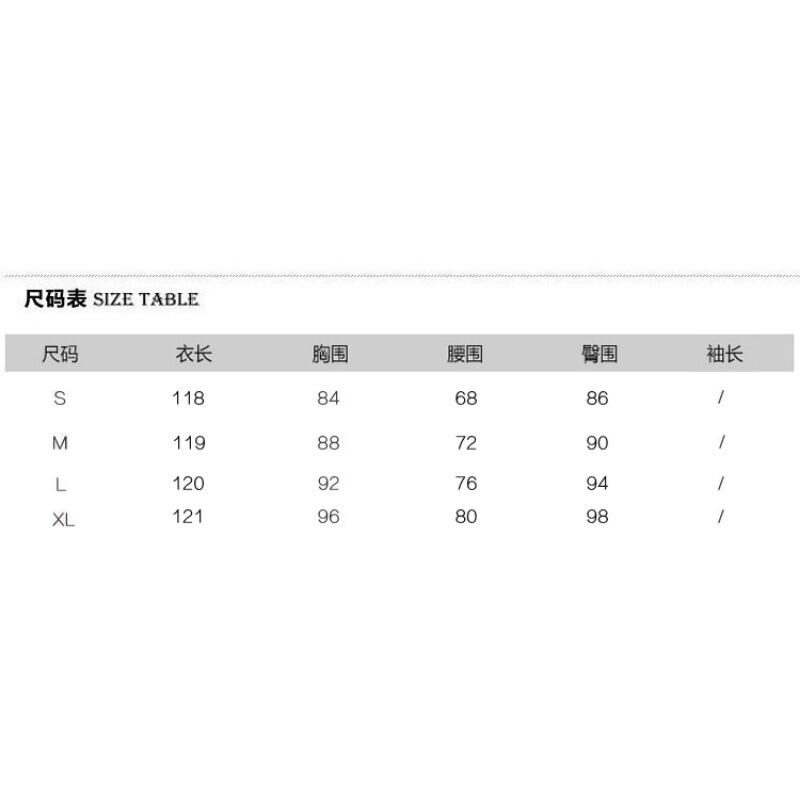 尺码表 SIZE TABLE

| 尺码 | 衣长 | 胸围 | 腰围 | 臀围 | 袖长 |
|---|---|---|---|---|---|
| S | 118 | 84 | 68 | 86 | / |
| M | 119 | 88 | 72 | 90 | / |
| L | 120 | 92 | 76 | 94 | / |
| XL | 121 | 96 | 80 | 98 | / |